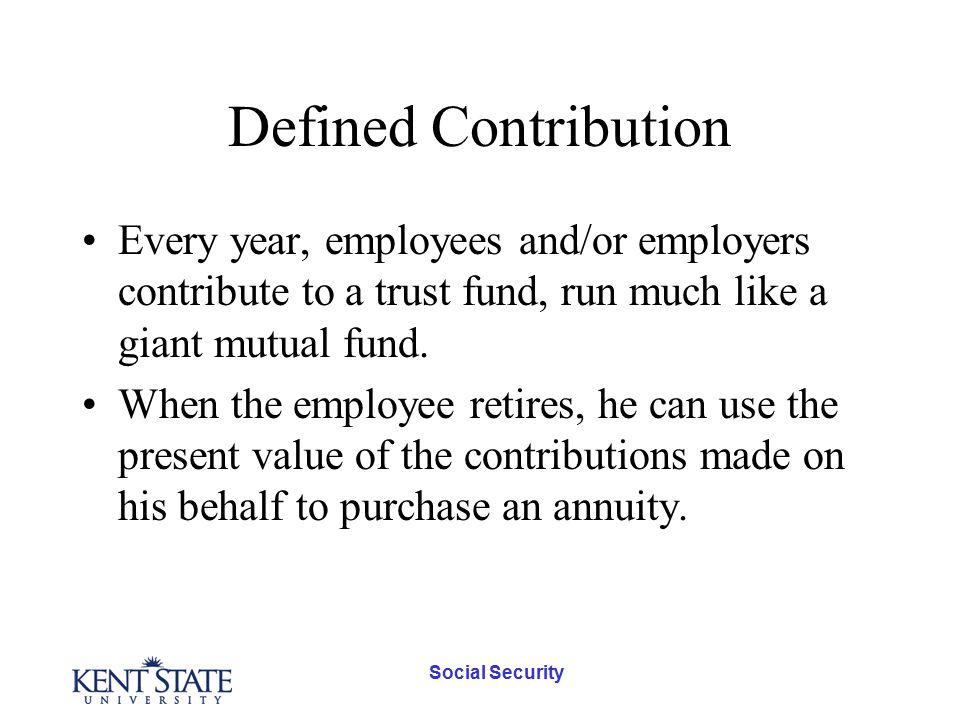 Defined Contribution

• Every year, employees and/or employers contribute to a trust fund, run much like a giant mutual fund.

• When the employee retires, he can use the present value of the contributions made on his behalf to purchase an annuity.

KENT STATE UNIVERSITY

Social Security